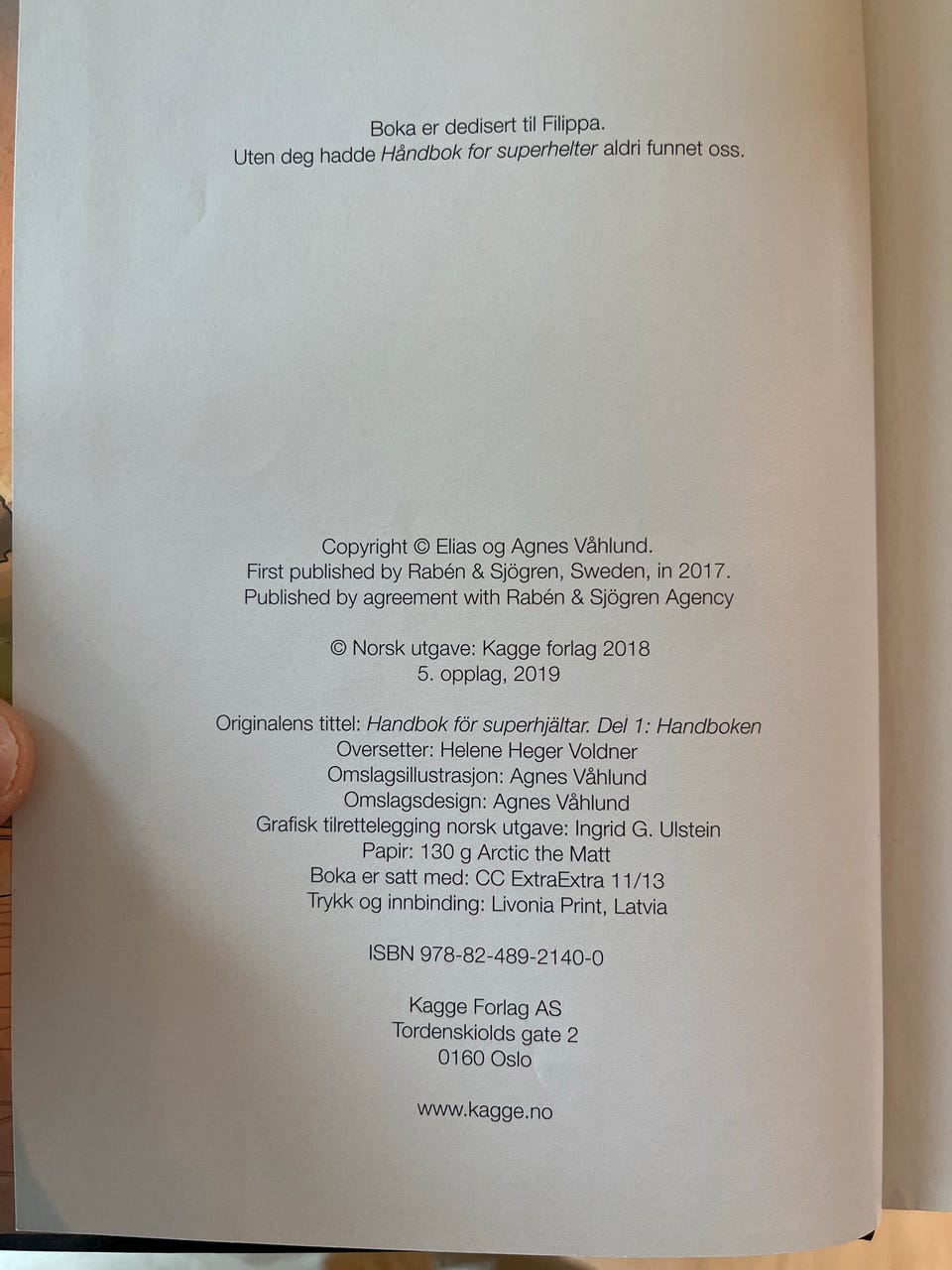 Boka er dedisert til Filippa.
Uten deg hadde Håndbok for superhelter aldri funnet oss.

Copyright © Elias og Agnes Våhlund.
First published by Rabén & Sjögren, Sweden, in 2017.
Published by agreement with Rabén & Sjögren Agency

© Norsk utgave: Kagge forlag 2018
5. opplag, 2019

Originalens tittel: Handbok för superhjältar. Del 1: Handboken
Oversetter: Helene Heger Voldner
Omslagsillustrasjon: Agnes Våhlund
Omslagsdesign: Agnes Våhlund
Grafisk tilrettelegging norsk utgave: Ingrid G. Ulstein
Papir: 130 g Arctic the Matt
Boka er satt med: CC ExtraExtra 11/13
Trykk og innbinding: Livonia Print, Latvia

ISBN 978-82-489-2140-0

Kagge Forlag AS
Tordenskiolds gate 2
0160 Oslo

www.kagge.no